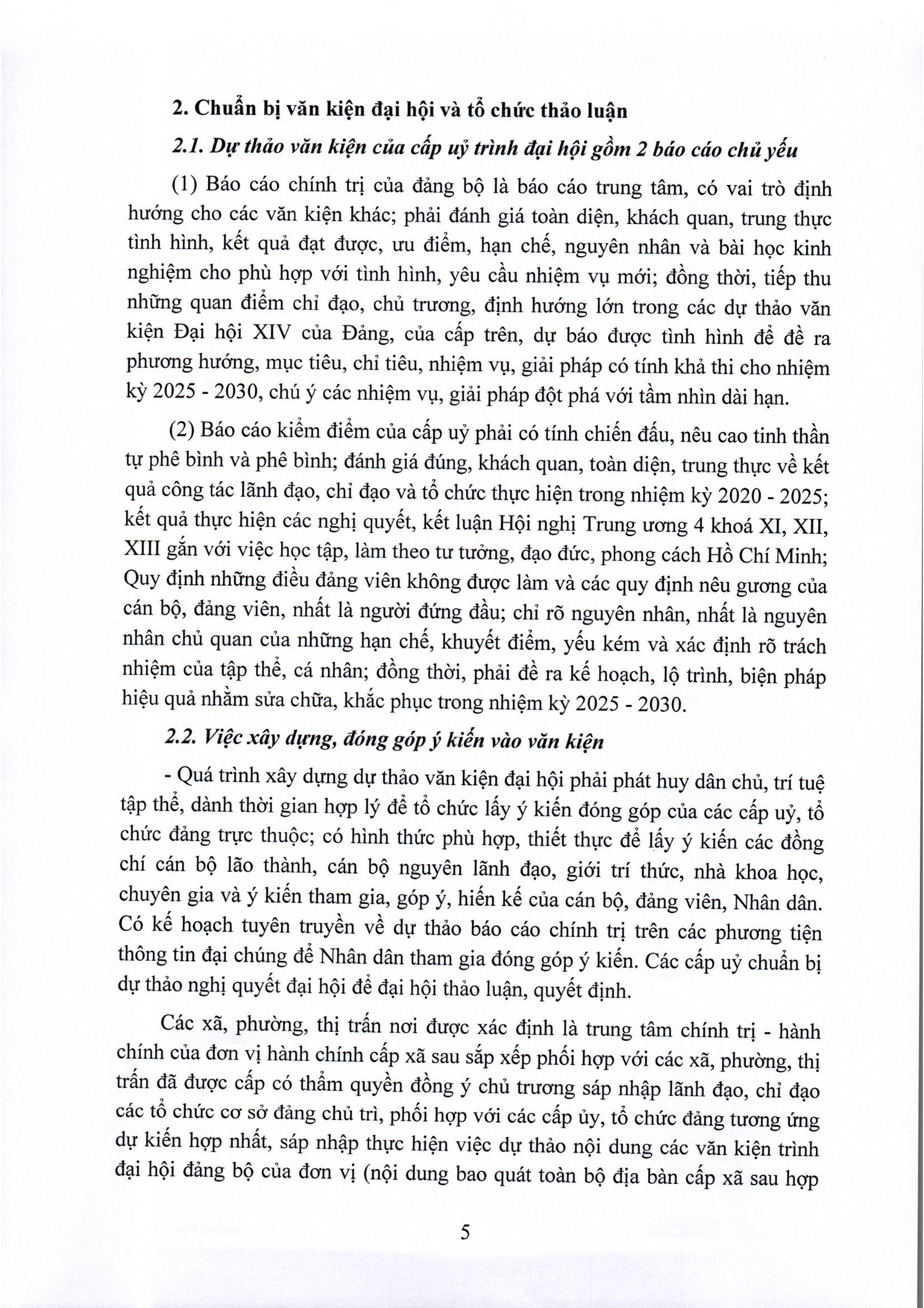 2. Chuẩn bị văn kiện đại hội và tổ chức thảo luận

2.1. Dự thảo văn kiện của cấp uỷ trình đại hội gồm 2 báo cáo chủ yếu

(1) Báo cáo chính trị của đảng bộ là báo cáo trung tâm, có vai trò định hướng cho các văn kiện khác; phải đánh giá toàn diện, khách quan, trung thực tình hình, kết quả đạt được, ưu điểm, hạn chế, nguyên nhân và bài học kinh nghiệm cho phù hợp với tình hình, yêu cầu nhiệm vụ mới; đồng thời, tiếp thu những quan điểm chỉ đạo, chủ trương, định hướng lớn trong các dự thảo văn kiện Đại hội XIV của Đảng, của cấp trên, dự báo được tình hình để đề ra phương hướng, mục tiêu, chỉ tiêu, nhiệm vụ, giải pháp có tính khả thi cho nhiệm kỳ 2025 - 2030, chú ý các nhiệm vụ, giải pháp đột phá với tầm nhìn dài hạn.

(2) Báo cáo kiểm điểm của cấp uỷ phải có tính chiến đấu, nêu cao tinh thần tự phê bình và phê bình; đánh giá đúng, khách quan, toàn diện, trung thực về kết quả công tác lãnh đạo, chỉ đạo và tổ chức thực hiện trong nhiệm kỳ 2020 - 2025; kết quả thực hiện các nghị quyết, kết luận Hội nghị Trung ương 4 khoá XI, XII, XIII gắn với việc học tập, làm theo tư tưởng, đạo đức, phong cách Hồ Chí Minh; Quy định những điều đảng viên không được làm và các quy định nêu gương của cán bộ, đảng viên, nhất là người đứng đầu; chỉ rõ nguyên nhân, nhất là nguyên nhân chủ quan của những hạn chế, khuyết điểm, yếu kém và xác định rõ trách nhiệm của tập thể, cá nhân; đồng thời, phải đề ra kế hoạch, lộ trình, biện pháp hiệu quả nhằm sửa chữa, khắc phục trong nhiệm kỳ 2025 - 2030.

2.2. Việc xây dựng, đóng góp ý kiến vào văn kiện

- Quá trình xây dựng dự thảo văn kiện đại hội phải phát huy dân chủ, trí tuệ tập thể, dành thời gian hợp lý để tổ chức lấy ý kiến đóng góp của các cấp uỷ, tổ chức đảng trực thuộc; có hình thức phù hợp, thiết thực để lấy ý kiến các đồng chí cán bộ lão thành, cán bộ nguyên lãnh đạo, giới trí thức, nhà khoa học, chuyên gia và ý kiến tham gia, góp ý, hiến kế của cán bộ, đảng viên, Nhân dân. Có kế hoạch tuyên truyền về dự thảo báo cáo chính trị trên các phương tiện thông tin đại chúng để Nhân dân tham gia đóng góp ý kiến. Các cấp uỷ chuẩn bị dự thảo nghị quyết đại hội để đại hội thảo luận, quyết định.

Các xã, phường, thị trấn nơi được xác định là trung tâm chính trị - hành chính của đơn vị hành chính cấp xã sau sắp xếp phối hợp với các xã, phường, thị trấn đã được cấp có thẩm quyền đồng ý chủ trương sáp nhập lãnh đạo, chỉ đạo các tổ chức cơ sở đảng chủ trì, phối hợp với các cấp ủy, tổ chức đảng tương ứng dự kiến hợp nhất, sáp nhập thực hiện việc dự thảo nội dung các văn kiện trình đại hội đảng bộ của đơn vị (nội dung bao quát toàn bộ địa bàn cấp xã sau hợp

5